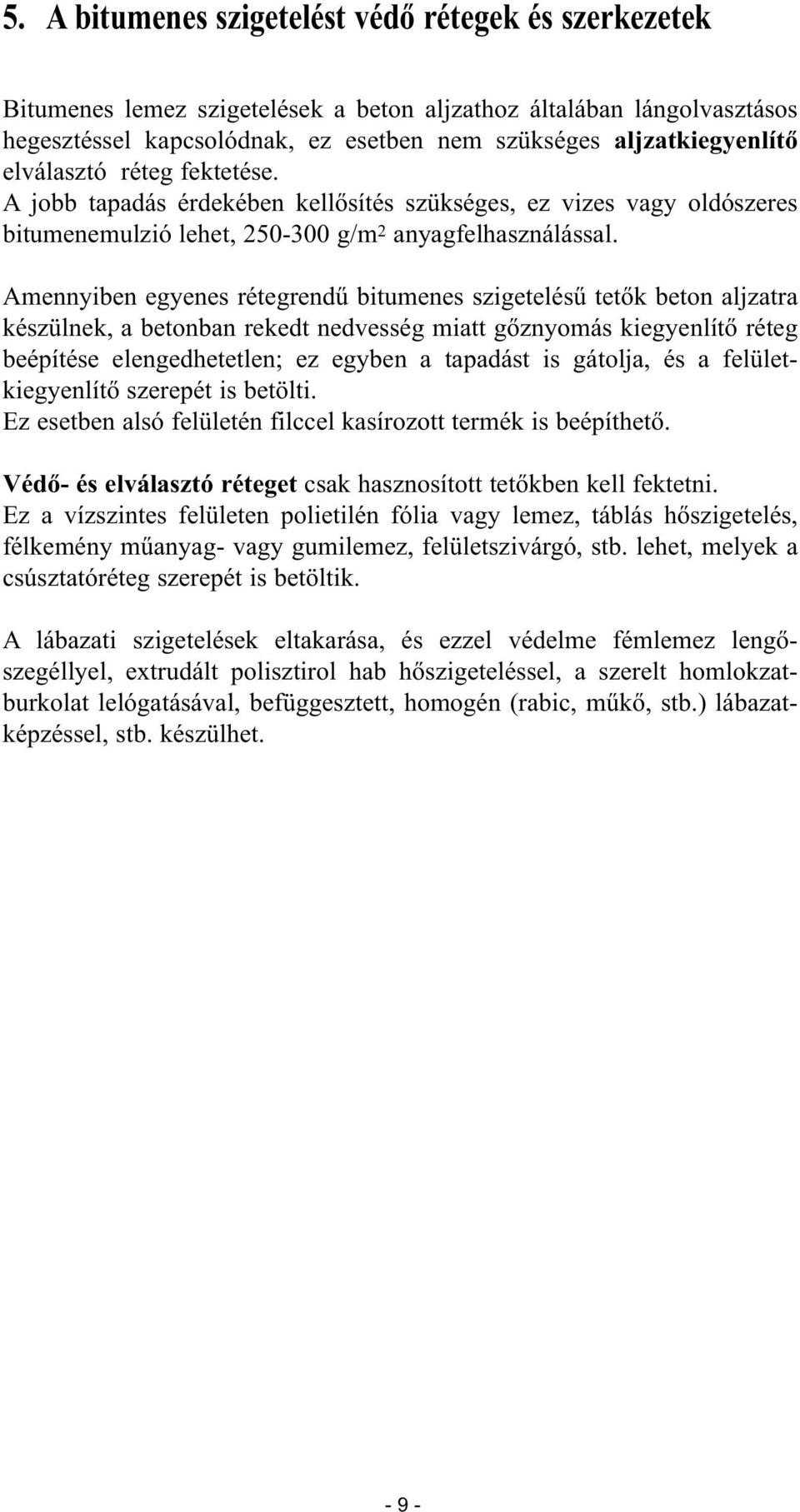 5. A bitumenes szigetelést védő rétegek és szerkezetek

Bitumenes lemez szigetelések a beton aljzathoz általában lángolvasztásos hegesztéssel kapcsolódnak, ez esetben nem szükséges aljzatkiegyenlítő elválasztó réteg fektetése.
A jobb tapadás érdekében kellősítés szükséges, ez vizes vagy oldószeres bitumenemulzió lehet, 250-300 g/m$^2$ anyagfelhasználással.

Amennyiben egyenes rétegrendű bitumenes szigetelésű tetők beton aljzatra készülnek, a betonban rekedt nedvesség miatt gőznyomás kiegyenlítő réteg beépítése elengedhetetlen; ez egyben a tapadást is gátolja, és a felületkiegyenlítő szerepét is betölti.
Ez esetben alsó felületén filccel kasírozott termék is beépíthető.

Védő- és elválasztó réteget csak hasznosított tetőkben kell fektetni.
Ez a vízszintes felületen polietilén fólia vagy lemez, táblás hőszigetelés, félkemény műanyag- vagy gumilemez, felületszivárgó, stb. lehet, melyek a csúsztatóréteg szerepét is betöltik.

A lábazati szigetelések eltakarása, és ezzel védelme fémlemez lengőszegéllyel, extrudált polisztirol hab hőszigeteléssel, a szerelt homlokzatburkolat lelógatásával, befüggesztett, homogén (rabic, műkő, stb.) lábazatképzéssel, stb. készülhet.

- 9 -